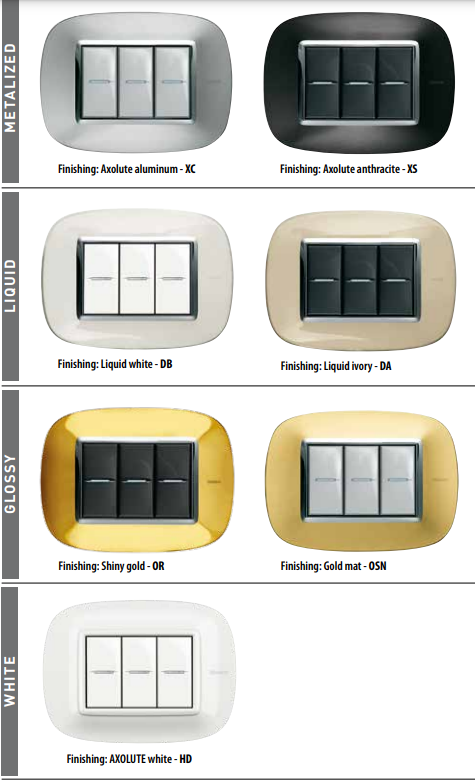 METALIZED

Finishing: Axolute aluminum - XC

Finishing: Axolute anthracite - XS

LIQUID

Finishing: Liquid white - DB

Finishing: Liquid ivory - DA

GLOSSY

Finishing: Shiny gold - OR

Finishing: Gold mat - OSN

WHITE

Finishing: AXOLUTE white - HD